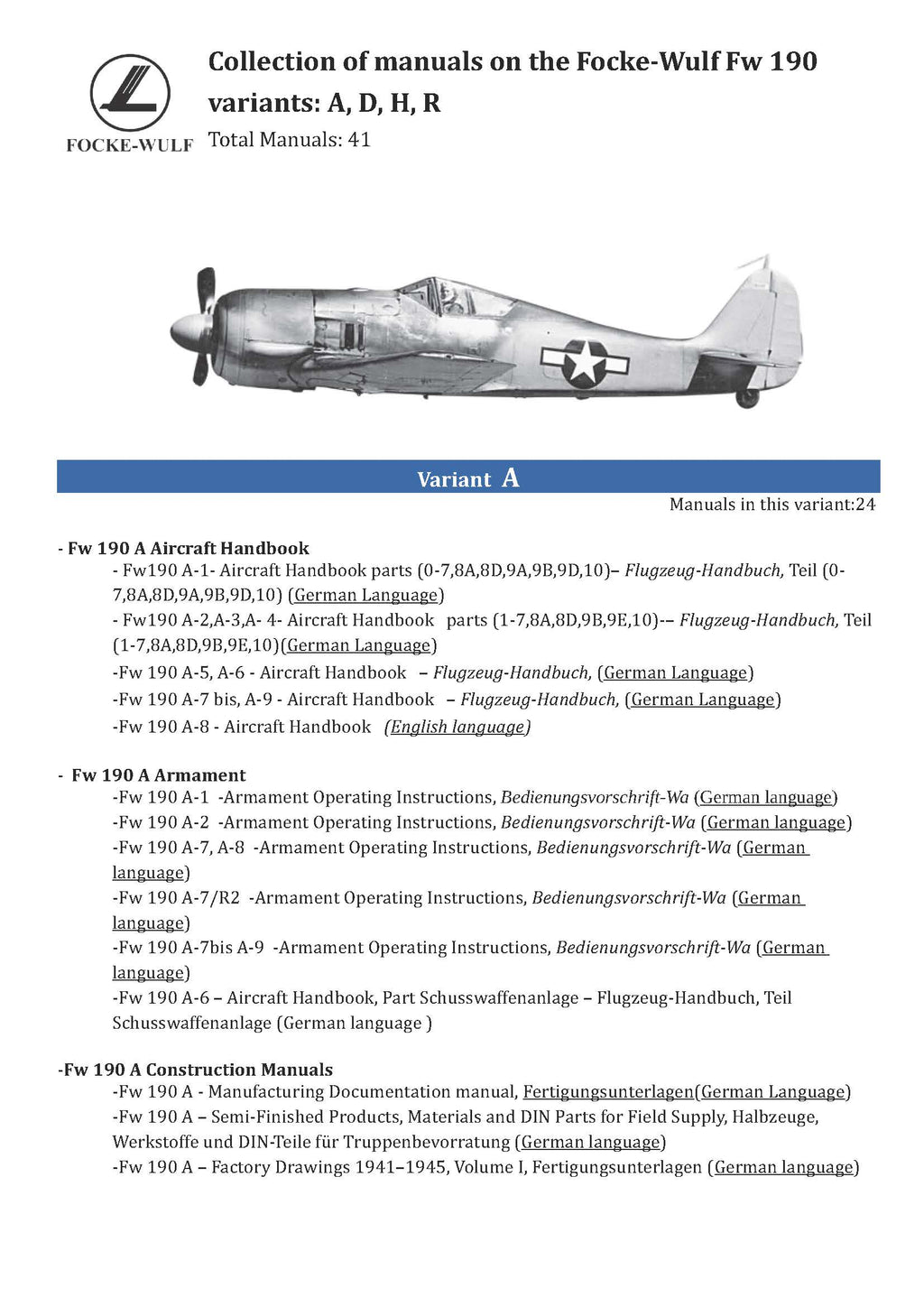 FOCKE-WULF

Collection of manuals on the Focke-Wulf Fw 190 variants: A, D, H, R

Total Manuals: 41

Variant A

Manuals in this variant:24

- Fw 190 A Aircraft Handbook

- Fw190 A-1- Aircraft Handbook parts (0-7,8A,8D,9A,9B,9D,10)– Flugzeug-Handbuch, Teil (0-7,8A,8D,9A,9B,9D,10) (German Language)

- Fw190 A-2,A-3,A- 4- Aircraft Handbook parts (1-7,8A,8D,9B,9E,10)-– Flugzeug-Handbuch, Teil (1-7,8A,8D,9B,9E,10)(German Language)

-Fw 190 A-5, A-6 - Aircraft Handbook – Flugzeug-Handbuch, (German Language)

-Fw 190 A-7 bis, A-9 - Aircraft Handbook – Flugzeug-Handbuch, (German Language)

-Fw 190 A-8 - Aircraft Handbook (English language)

- Fw 190 A Armament

-Fw 190 A-1 -Armament Operating Instructions, Bedienungsvorschrift-Wa (German language)

-Fw 190 A-2 -Armament Operating Instructions, Bedienungsvorschrift-Wa (German language)

-Fw 190 A-7, A-8 -Armament Operating Instructions, Bedienungsvorschrift-Wa (German language)

-Fw 190 A-7/R2 -Armament Operating Instructions, Bedienungsvorschrift-Wa (German language)

-Fw 190 A-7bis A-9 -Armament Operating Instructions, Bedienungsvorschrift-Wa (German language)

-Fw 190 A-6 – Aircraft Handbook, Part Schusswaffenanlage – Flugzeug-Handbuch, Teil Schusswaffenanlage (German language )

-Fw 190 A Construction Manuals

-Fw 190 A - Manufacturing Documentation manual, Fertigungsunterlagen(German Language)

-Fw 190 A – Semi-Finished Products, Materials and DIN Parts for Field Supply, Halbzeuge, Werkstoffe und DIN-Teile für Truppenbevorratung (German language)

-Fw 190 A – Factory Drawings 1941–1945, Volume I, Fertigungsunterlagen (German language)